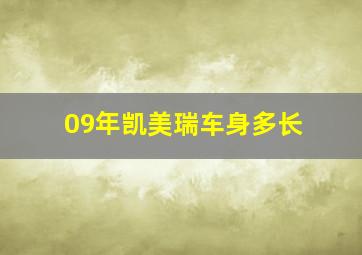 09年凯美瑞车身多长